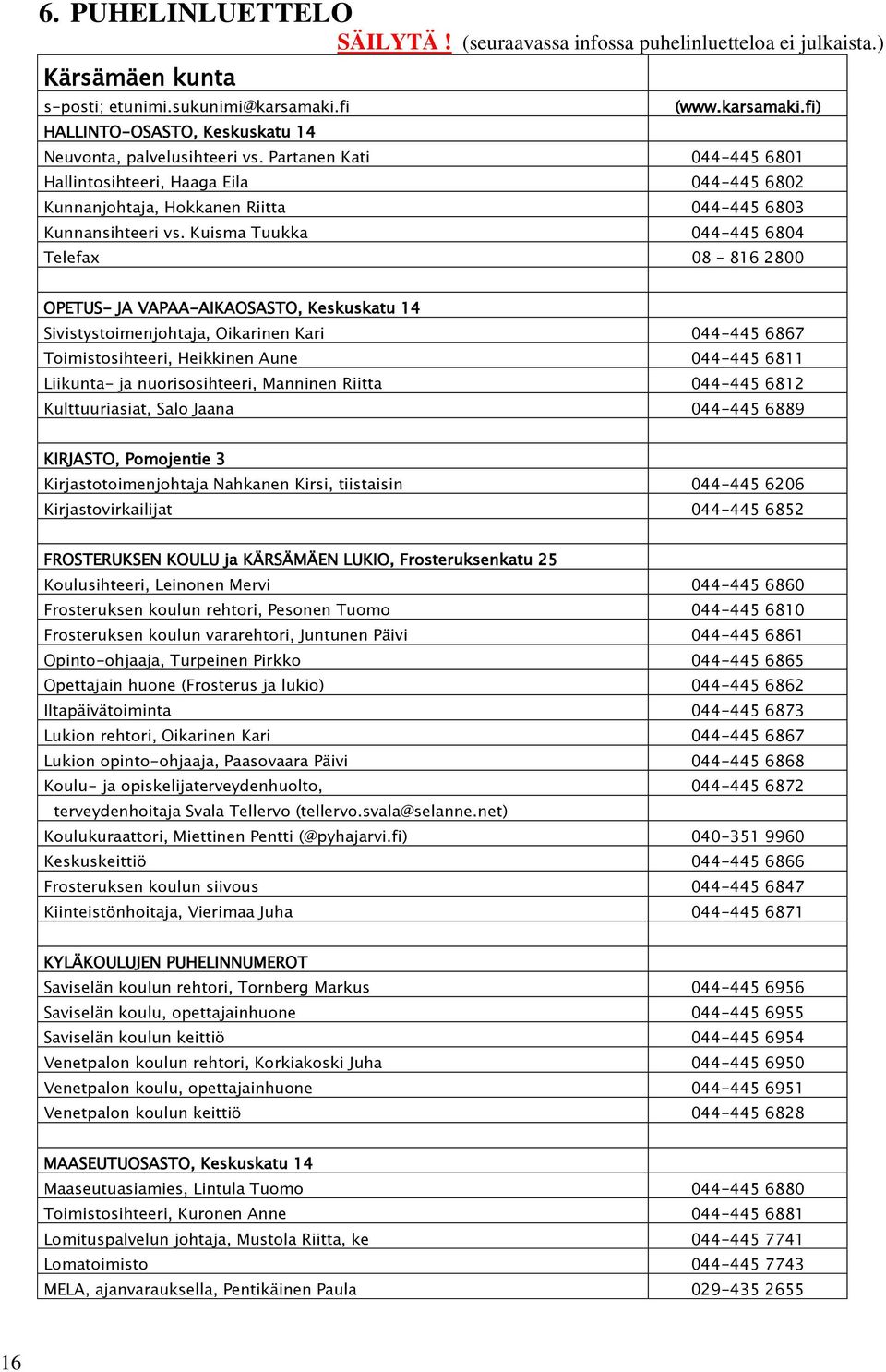 6. PUHELINLUETTELO

SÄILYTÄ ! (seuraavassa infossa puhelinluetteloa ei julkaista.)

| Kärsämäen kunta | |
|---|---|
| s-posti; etunimi.sukunimi@karsamaki.fi | (www.karsamaki.fi) |
| HALLINTO-OSASTO, Keskuskatu 14 | |
| Neuvonta, palvelusihteeri vs. Partanen Kati | 044-445 6801 |
| Hallintosihteeri, Haaga Eila | 044-445 6802 |
| Kunnanjohtaja, Hokkanen Riitta | 044-445 6803 |
| Kunnansihteeri vs. Kuisma Tuukka | 044-445 6804 |
| Telefax | 08 - 816 2800 |
| | |
| OPETUS- JA VAPAA-AIKAOSASTO, Keskuskatu 14 | |
| Sivistystoimenjohtaja, Oikarinen Kari | 044-445 6867 |
| Toimistosihteeri, Heikkinen Aune | 044-445 6811 |
| Liikunta- ja nuorisosihteeri, Manninen Riitta | 044-445 6812 |
| Kulttuuriasiat, Salo Jaana | 044-445 6889 |
| | |
| KIRJASTO, Pomojentie 3 | |
| Kirjastotoimenjohtaja Nahkanen Kirsi, tiistaisin | 044-445 6206 |
| Kirjastovirkailijat | 044-445 6852 |
| | |
| FROSTERUKSEN KOULU ja KÄRSÄMÄEN LUKIO, Frosteruksenkatu 25 | |
| Koulusihteeri, Leinonen Mervi | 044-445 6860 |
| Frosteruksen koulun rehtori, Pesonen Tuomo | 044-445 6810 |
| Frosteruksen koulun vararehtori, Juntunen Päivi | 044-445 6861 |
| Opinto-ohjaaja, Turpeinen Pirkko | 044-445 6865 |
| Opettajain huone (Frosterus ja lukio) | 044-445 6862 |
| Iltapäivätoiminta | 044-445 6873 |
| Lukion rehtori, Oikarinen Kari | 044-445 6867 |
| Lukion opinto-ohjaaja, Paasovaara Päivi | 044-445 6868 |
| Koulu- ja opiskelijaterveydenhuolto, | 044-445 6872 |
| terveydenhoitaja Svala Tellervo (tellervo.svala@selanne.net) | |
| Koulukuraattori, Miettinen Pentti (@pyhajarvi.fi) | 040-351 9960 |
| Keskuskeittiö | 044-445 6866 |
| Frosteruksen koulun siivous | 044-445 6847 |
| Kiinteistönhoitaja, Vierimaa Juha | 044-445 6871 |
| | |
| KYLÄKOULUJEN PUHELINNUMEROT | |
| Saviselän koulun rehtori, Tornberg Markus | 044-445 6956 |
| Saviselän koulu, opettajainhuone | 044-445 6955 |
| Saviselän koulun keittiö | 044-445 6954 |
| Venetpalon koulun rehtori, Korkiakoski Juha | 044-445 6950 |
| Venetpalon koulu, opettajainhuone | 044-445 6951 |
| Venetpalon koulun keittiö | 044-445 6828 |
| | |
| MAASEUTUOSASTO, Keskuskatu 14 | |
| Maaseutuasiamies, Lintula Tuomo | 044-445 6880 |
| Toimistosihteeri, Kuronen Anne | 044-445 6881 |
| Lomituspalvelun johtaja, Mustola Riitta, ke | 044-445 7741 |
| Lomatoimisto | 044-445 7743 |
| MELA, ajanvarauksella, Pentikäinen Paula | 029-435 2655 |

16